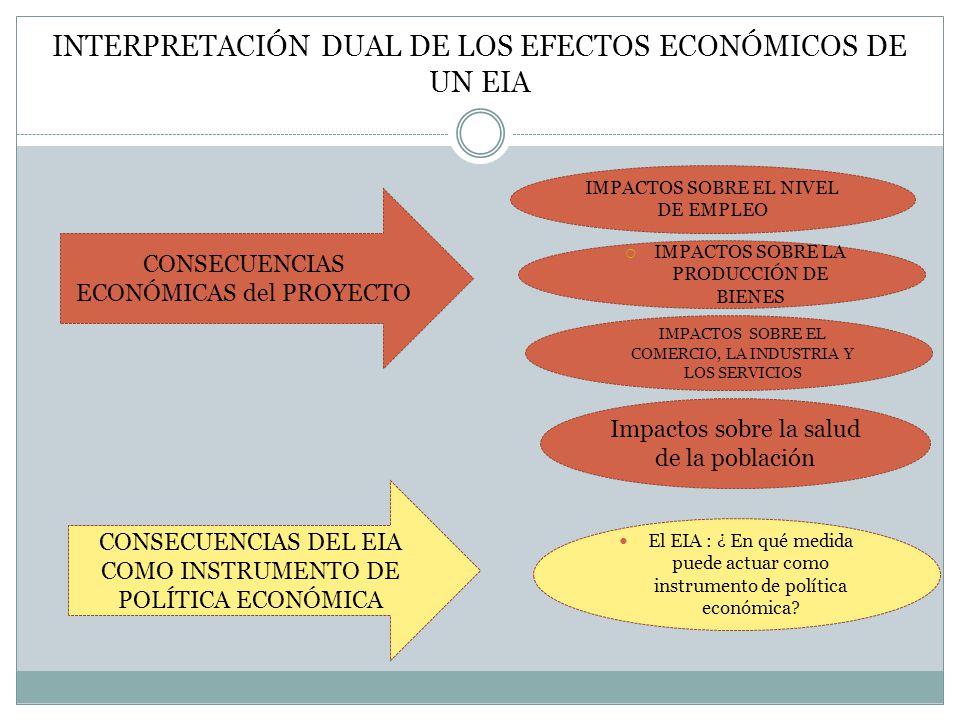 INTERPRETACIÓN DUAL DE LOS EFECTOS ECONÓMICOS DE UN EIA

CONSECUENCIAS ECONÓMICAS del PROYECTO

IMPACTOS SOBRE EL NIVEL DE EMPLEO

IMPACTOS SOBRE LA PRODUCCIÓN DE BIENES

IMPACTOS SOBRE EL COMERCIO, LA INDUSTRIA Y LOS SERVICIOS

Impactos sobre la salud de la población

CONSECUENCIAS DEL EIA COMO INSTRUMENTO DE POLÍTICA ECONÓMICA

El EIA : ¿ En qué medida puede actuar como instrumento de política económica?